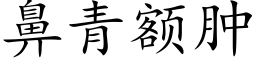 鼻青额肿